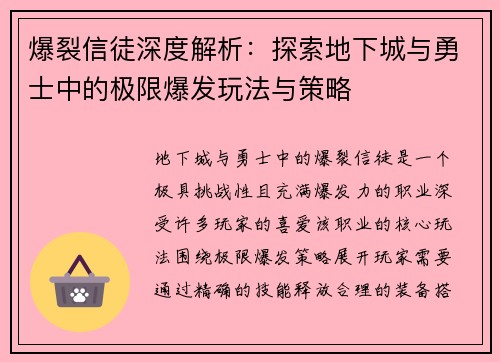 爆裂信徒深度解析：探索地下城与勇士中的极限爆发玩法与策略

地下城与勇士中的爆裂信徒是一个极具挑战性且充满爆发力的职业深受许多玩家的喜爱该职业的核心玩法围绕极限爆发策略展开玩家需要通过精确的技能释放合理的装备搭